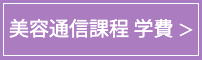 美容通信課程 学費 >